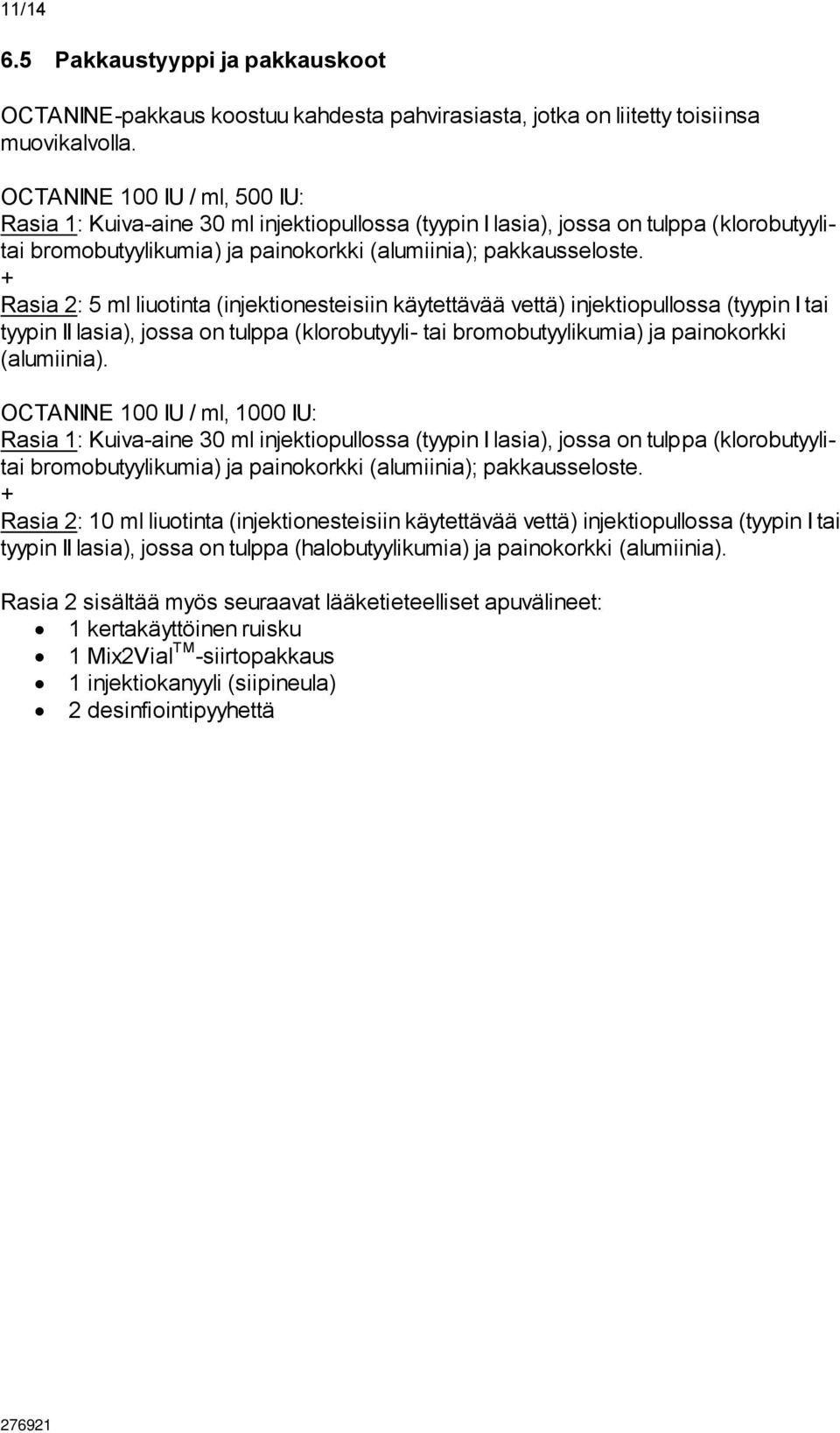 11/14

6.5 Pakkaustyyppi ja pakkauskoot

OCTANINE-pakkaus koostuu kahdesta pahvirasiasta, jotka on liitetty toisiinsa muovikalvolla.

OCTANINE 100 IU / ml, 500 IU:
Rasia 1: Kuiva-aine 30 ml injektiopullossa (tyypin I lasia), jossa on tulppa (klorobutyyli- tai bromobutyylikumia) ja painokorkki (alumiinia); pakkausseloste.
+
Rasia 2: 5 ml liuotinta (injektionesteisiin käytettävää vettä) injektiopullossa (tyypin I tai tyypin II lasia), jossa on tulppa (klorobutyyli- tai bromobutyylikumia) ja painokorkki (alumiinia).

OCTANINE 100 IU / ml, 1000 IU:
Rasia 1: Kuiva-aine 30 ml injektiopullossa (tyypin I lasia), jossa on tulppa (klorobutyyli- tai bromobutyylikumia) ja painokorkki (alumiinia); pakkausseloste.
+
Rasia 2: 10 ml liuotinta (injektionesteisiin käytettävää vettä) injektiopullossa (tyypin I tai tyypin II lasia), jossa on tulppa (halobutyylikumia) ja painokorkki (alumiinia).

Rasia 2 sisältää myös seuraavat lääketieteelliset apuvälineet:
• 1 kertakäyttöinen ruisku
• 1 Mix2Vial$^{TM}$-siirtopakkaus
• 1 injektiokanyyli (siipineula)
• 2 desinfiointipyyhettä

276921